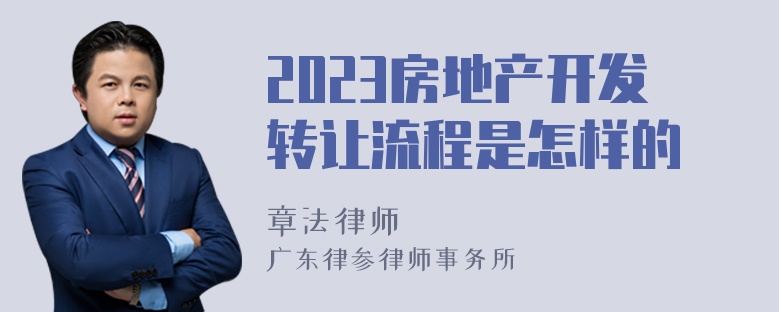 2023房地产开发转让流程是怎样的

章法律师
广东律参律师事务所